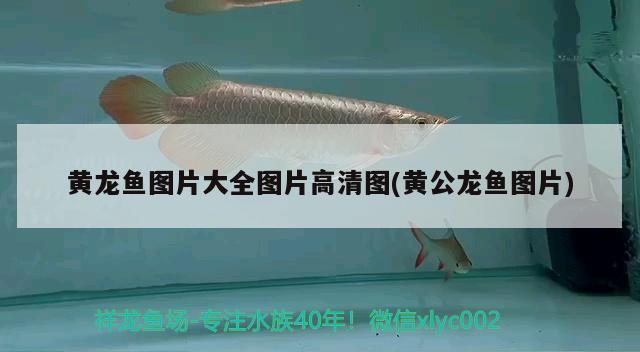 黄龙鱼图片大全图片高清图(黄公龙鱼图片)

祥龙鱼场-专注水族40年！微信xlyc002